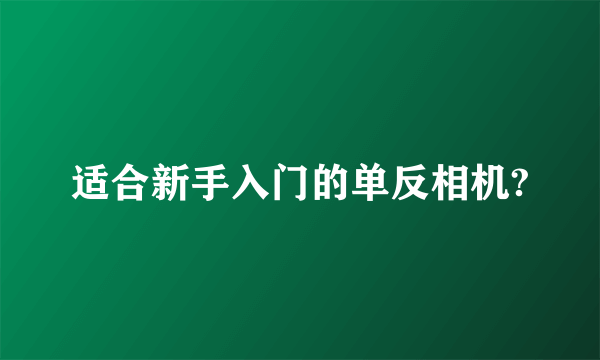 适合新手入门的单反相机?